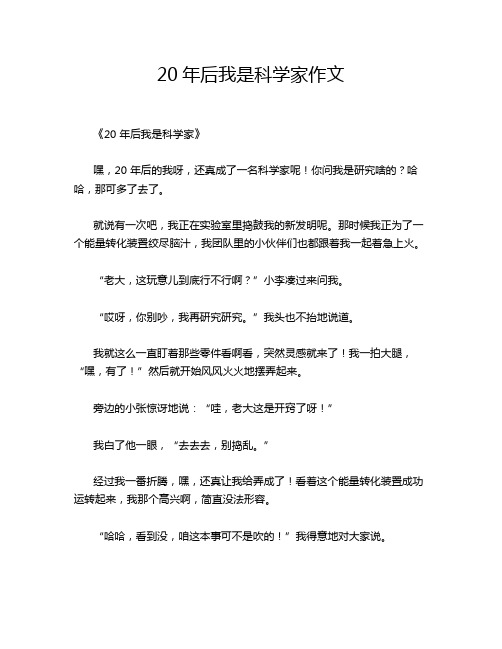 20 年后我是科学家作文

《20 年后我是科学家》

嘿，20 年后的我呀，还真成了一名科学家呢！你问我是研究啥的？哈哈，那可多了去了。

就说有一次吧，我正在实验室里捣鼓我的新发明呢。那时候我正为了一个能量转化装置绞尽脑汁，我团队里的小伙伴们也都跟着我一起着急上火。

“老大，这玩意儿到底行不行啊？”小李凑过来问我。

“哎呀，你别吵，我再研究研究。”我头也不抬地说道。

我就这么一直盯着那些零件看啊看，突然灵感就来了！我一拍大腿，“嘿，有了！”然后就开始风风火火地摆弄起来。

旁边的小张惊讶地说：“哇，老大这是开窍了呀！”

我白了他一眼，“去去去，别捣乱。”

经过我一番折腾，嘿，还真让我给弄成了！看着这个能量转化装置成功运转起来，我那个高兴啊，简直没法形容。

“哈哈，看到没，咱这本事可不是吹的！”我得意地对大家说。